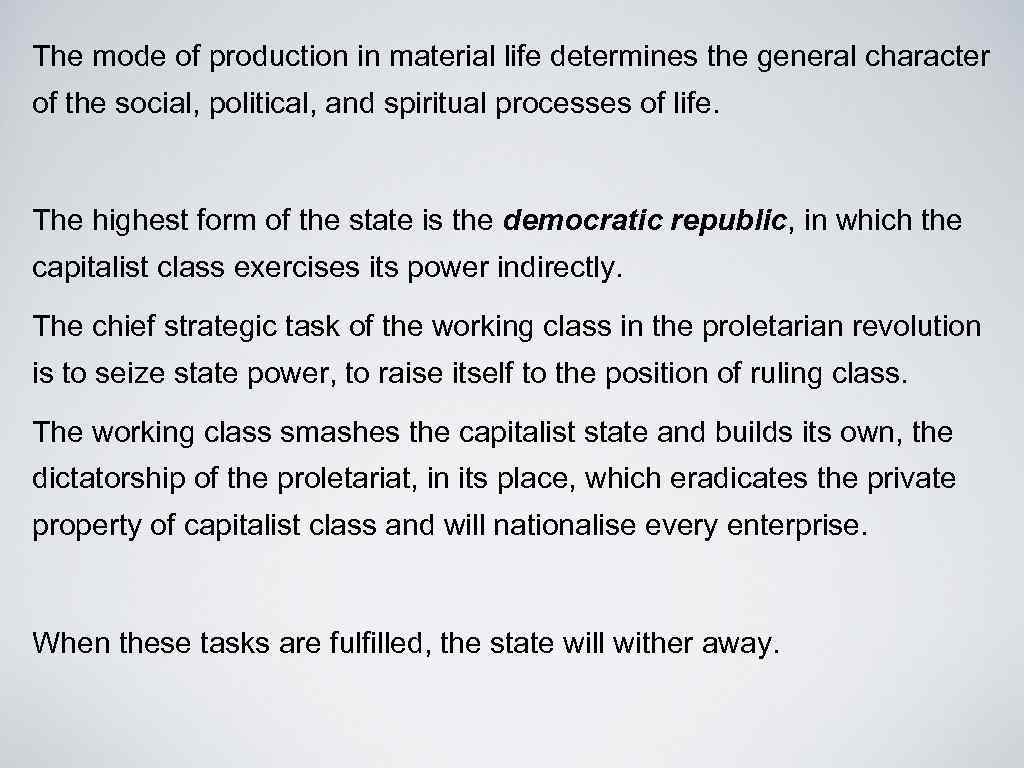 The mode of production in material life determines the general character of the social, political, and spiritual processes of life.

The highest form of the state is the democratic republic, in which the capitalist class exercises its power indirectly.

The chief strategic task of the working class in the proletarian revolution is to seize state power, to raise itself to the position of ruling class.

The working class smashes the capitalist state and builds its own, the dictatorship of the proletariat, in its place, which eradicates the private property of capitalist class and will nationalise every enterprise.

When these tasks are fulfilled, the state will wither away.